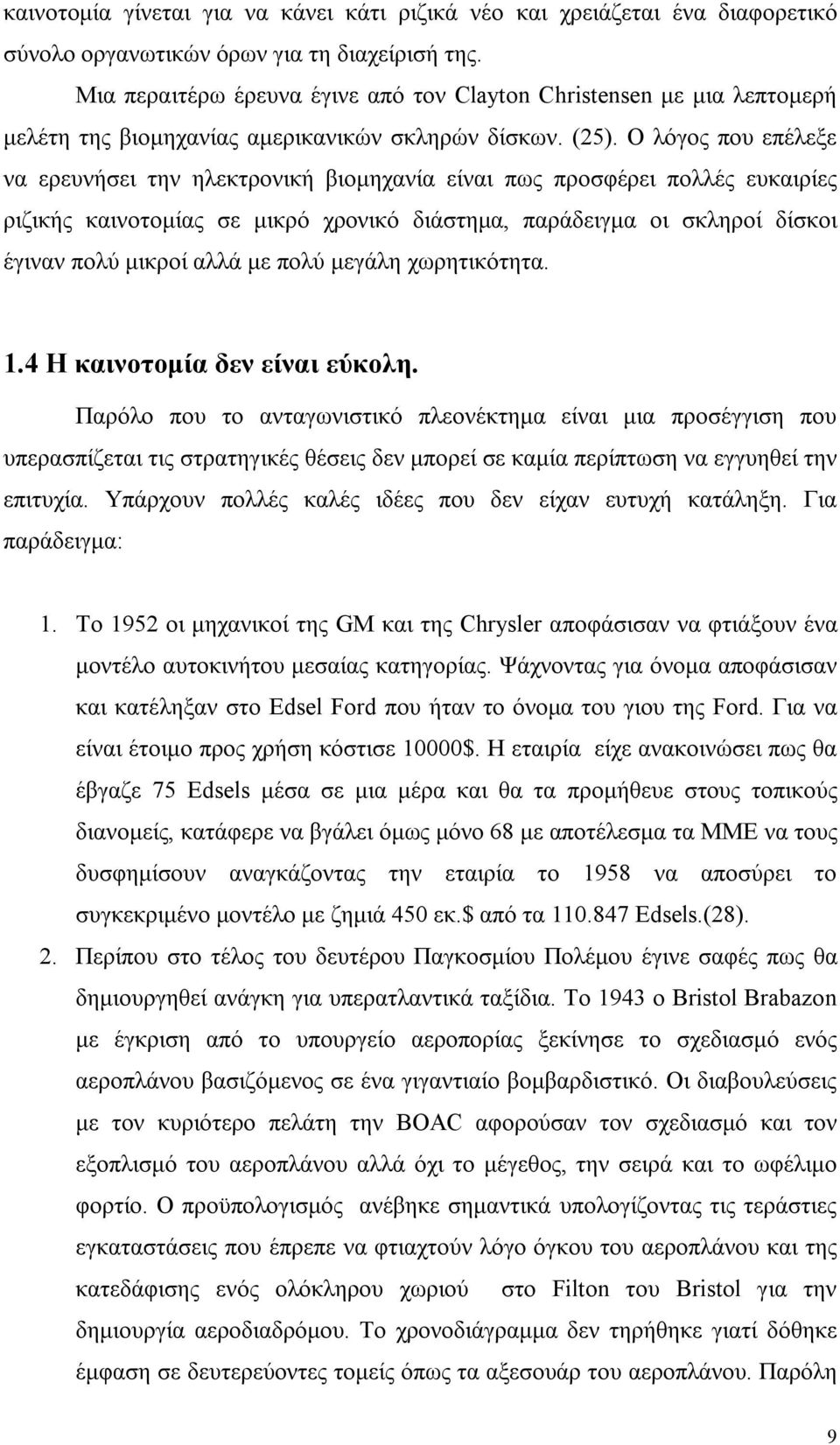 καινοτομία γίνεται για να κάνει κάτι ριζικά νέο και χρειάζεται ένα διαφορετικό σύνολο οργανωτικών όρων για τη διαχείρισή της.

Μια περαιτέρω έρευνα έγινε από τον Clayton Christensen με μια λεπτομερή μελέτη της βιομηχανίας αμερικανικών σκληρών δίσκων. (25). Ο λόγος που επέλεξε να ερευνήσει την ηλεκτρονική βιομηχανία είναι πως προσφέρει πολλές ευκαιρίες ριζικής καινοτομίας σε μικρό χρονικό διάστημα, παράδειγμα οι σκληροί δίσκοι έγιναν πολύ μικροί αλλά με πολύ μεγάλη χωρητικότητα.

1.4 Η καινοτομία δεν είναι εύκολη.

Παρόλο που το ανταγωνιστικό πλεονέκτημα είναι μια προσέγγιση που υπερασπίζεται τις στρατηγικές θέσεις δεν μπορεί σε καμία περίπτωση να εγγυηθεί την επιτυχία. Υπάρχουν πολλές καλές ιδέες που δεν είχαν ευτυχή κατάληξη. Για παράδειγμα:

1. Το 1952 οι μηχανικοί της GM και της Chrysler αποφάσισαν να φτιάξουν ένα μοντέλο αυτοκινήτου μεσαίας κατηγορίας. Ψάχνοντας για όνομα αποφάσισαν και κατέληξαν στο Edsel Ford που ήταν το όνομα του γιου της Ford. Για να είναι έτοιμο προς χρήση κόστισε 10000$. Η εταιρία είχε ανακοινώσει πως θα έβγαζε 75 Edsels μέσα σε μια μέρα και θα τα προμήθευε στους τοπικούς διανομείς, κατάφερε να βγάλει όμως μόνο 68 με αποτέλεσμα τα ΜΜΕ να τους δυσφημίσουν αναγκάζοντας την εταιρία το 1958 να αποσύρει το συγκεκριμένο μοντέλο με ζημιά 450 εκ.$ από τα 110.847 Edsels.(28).

2. Περίπου στο τέλος του δευτέρου Παγκοσμίου Πολέμου έγινε σαφές πως θα δημιουργηθεί ανάγκη για υπερατλαντικά ταξίδια. Το 1943 ο Bristol Brabazon με έγκριση από το υπουργείο αεροπορίας ξεκίνησε το σχεδιασμό ενός αεροπλάνου βασιζόμενος σε ένα γιγαντιαίο βομβαρδιστικό. Οι διαβουλεύσεις με τον κυριότερο πελάτη την BOAC αφορούσαν τον σχεδιασμό και τον εξοπλισμό του αεροπλάνου αλλά όχι το μέγεθος, την σειρά και το ωφέλιμο φορτίο. Ο προϋπολογισμός ανέβηκε σημαντικά υπολογίζοντας τις τεράστιες εγκαταστάσεις που έπρεπε να φτιαχτούν λόγο όγκου του αεροπλάνου και της κατεδάφισης ενός ολόκληρου χωριού στο Filton του Bristol για την δημιουργία αεροδιαδρόμου. Το χρονοδιάγραμμα δεν τηρήθηκε γιατί δόθηκε έμφαση σε δευτερεύοντες τομείς όπως τα αξεσουάρ του αεροπλάνου. Παρόλη

9